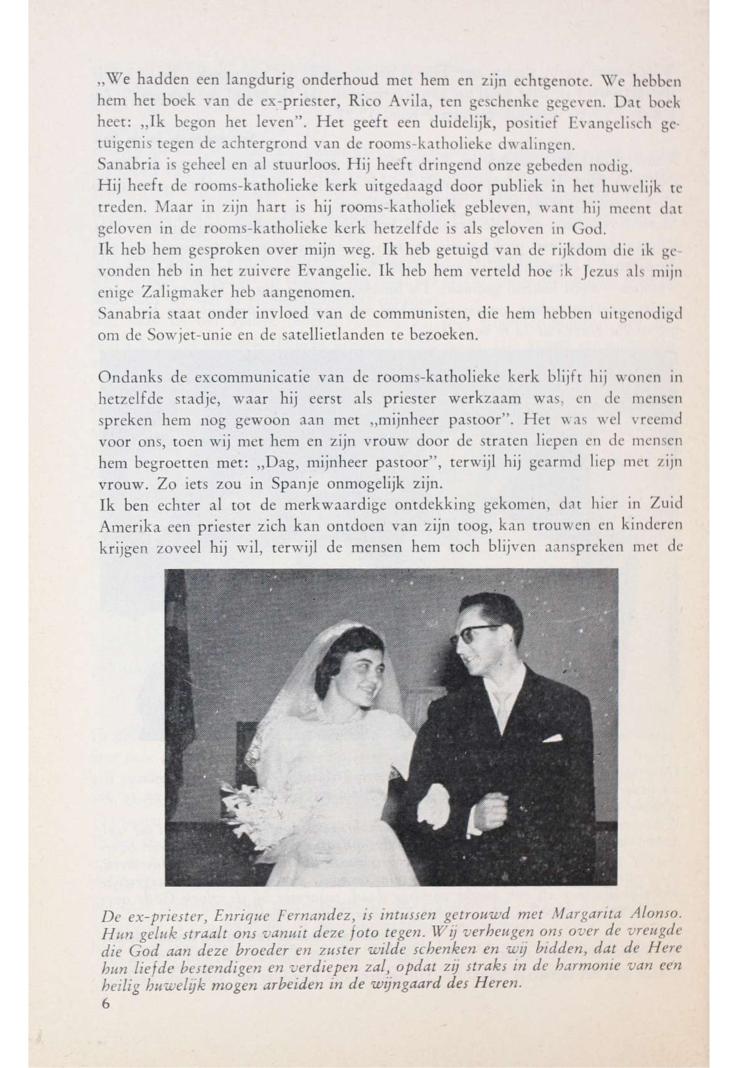 „We hadden een langdurig onderhoud met hem en zijn echtgenote. We hebben hem het boek van de ex-priester, Rico Avila, ten geschenke gegeven. Dat boek heet: „Ik begon het leven". Het geeft een duidelijk, positief Evangelisch getuigenis tegen de achtergrond van de rooms-katholieke dwalingen.
Sanabria is geheel en al stuurloos. Hij heeft dringend onze gebeden nodig.
Hij heeft de rooms-katholieke kerk uitgedaagd door publiek in het huwelijk te treden. Maar in zijn hart is hij rooms-katholiek gebleven, want hij meent dat geloven in de rooms-katholieke kerk hetzelfde is als geloven in God.
Ik heb hem gesproken over mijn weg. Ik heb getuigd van de rijkdom die ik gevonden heb in het zuivere Evangelie. Ik heb hem verteld hoe ik Jezus als mijn enige Zaligmaker heb aangenomen.
Sanabria staat onder invloed van de communisten, die hem hebben uitgenodigd om de Sowjet-unie en de satellietlanden te bezoeken.

Ondanks de excommunicatie van de rooms-katholieke kerk blijft hij wonen in hetzelfde stadje, waar hij eerst als priester werkzaam was, en de mensen spreken hem nog gewoon aan met „mijnheer pastoor". Het was wel vreemd voor ons, toen wij met hem en zijn vrouw door de straten liepen en de mensen hem begroetten met: „Dag, mijnheer pastoor", terwijl hij gearmd liep met zijn vrouw. Zo iets zou in Spanje onmogelijk zijn.
Ik ben echter al tot de merkwaardige ontdekking gekomen, dat hier in Zuid Amerika een priester zich kan ontdoen van zijn toog, kan trouwen en kinderen krijgen zoveel hij wil, terwijl de mensen hem toch blijven aanspreken met de

De ex-priester, Enrique Fernandez, is intussen getrouwd met Margarita Alonso. Hun geluk straalt ons vanuit deze foto tegen. Wij verheugen ons over de vreugde die God aan deze broeder en zuster wilde schenken en wij bidden, dat de Here hun liefde bestendigen en verdiepen zal, opdat zij straks in de harmonie van een heilig huwelijk mogen arbeiden in de wijngaard des Heren.
6